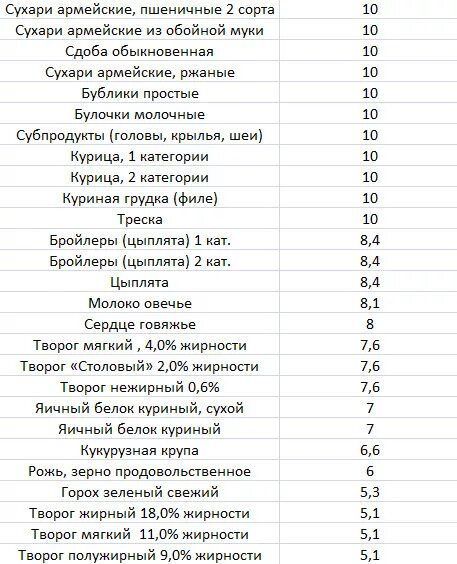 | | |
|---|---|
| Сухари армейские, пшеничные 2 сорта | 10 |
| Сухари армейские из обойной муки | 10 |
| Сдоба обыкновенная | 10 |
| Сухари армейские, ржаные | 10 |
| Бублики простые | 10 |
| Булочки молочные | 10 |
| Субпродукты (головы, крылья, шеи) | 10 |
| Курица, 1 категории | 10 |
| Курица, 2 категории | 10 |
| Куриная грудка (филе) | 10 |
| Треска | 10 |
| Бройлеры (цыплята) 1 кат. | 8,4 |
| Бройлеры (цыплята) 2 кат. | 8,4 |
| Цыплята | 8,4 |
| Молоко овечье | 8,1 |
| Сердце говяжье | 8 |
| Творог мягкий , 4,0% жирности | 7,6 |
| Творог «Столовый» 2,0% жирности | 7,6 |
| Творог нежирный 0,6% | 7,6 |
| Яичный белок куриный, сухой | 7 |
| Яичный белок куриный | 7 |
| Кукурузная крупа | 6,6 |
| Рожь, зерно продовольственное | 6 |
| Горох зеленый свежий | 5,3 |
| Творог жирный 18,0% жирности | 5,1 |
| Творог мягкий 11,0% жирности | 5,1 |
| Творог полужирный 9,0% жирности | 5,1 |